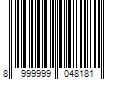 8 999999 048181